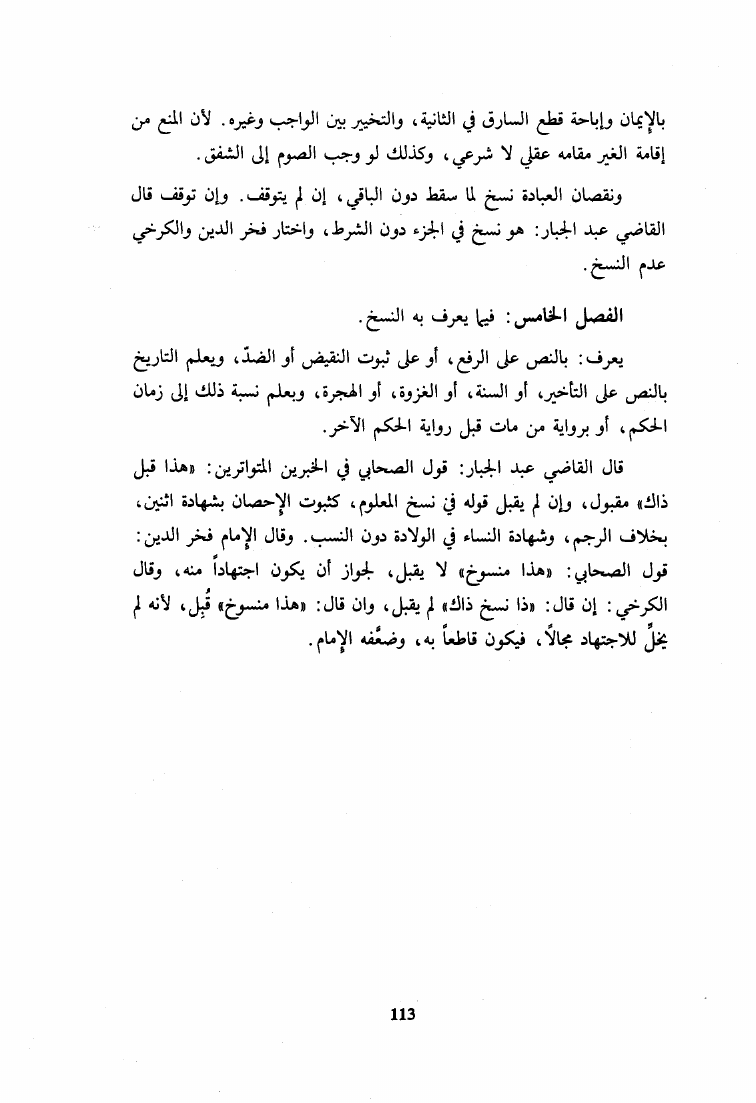 بالإيمان وإباحة قطع السارق في الثانية، والتخيير بين الواجب وغيره. لأن المنع من إقامة الغير مقامه عقلي لا شرعي، وكذلك لو وجب الصوم إلى الشفق.

ونقصان العبادة نسخ لما سقط دون الباقي، إن لم يتوقف. وإن توقف قال القاضي عبد الجبار: هو نسخ في الجزء دون الشرط، واختار فخر الدين والكرخي عدم النسخ.

الفصل الخامس: فيما يعرف به النسخ.

يعرف: بالنص على الرفع، أو على ثبوت النقيض أو الضدّ، ويعلم التاريخ بالنص على التأخير، أو السنة، أو الغزوة، أو الهجرة، وبعلم نسبة ذلك إلى زمان الحكم، أو برواية من مات قبل رواية الحكم الآخر.

قال القاضي عبد الجبار: قول الصحابي في الخبرين المتواترين: «هذا قبل ذاك» مقبول، وإن لم يقبل قوله في نسخ المعلوم، كثبوت الإحصان بشهادة اثنين، بخلاف الرجم، وشهادة النساء في الولادة دون النسب. وقال الإمام فخر الدين: قول الصحابي: «هذا منسوخ» لا يقبل، لجواز أن يكون اجتهاداً منه، وقال الكرخي: إن قال: «ذا نسخ ذاك» لم يقبل، وان قال: «هذا منسوخ» قُبِل، لأنه لم يخلِّ للاجتهاد مجالاً، فيكون قاطعاً به، وضعَّفه الإمام.

113